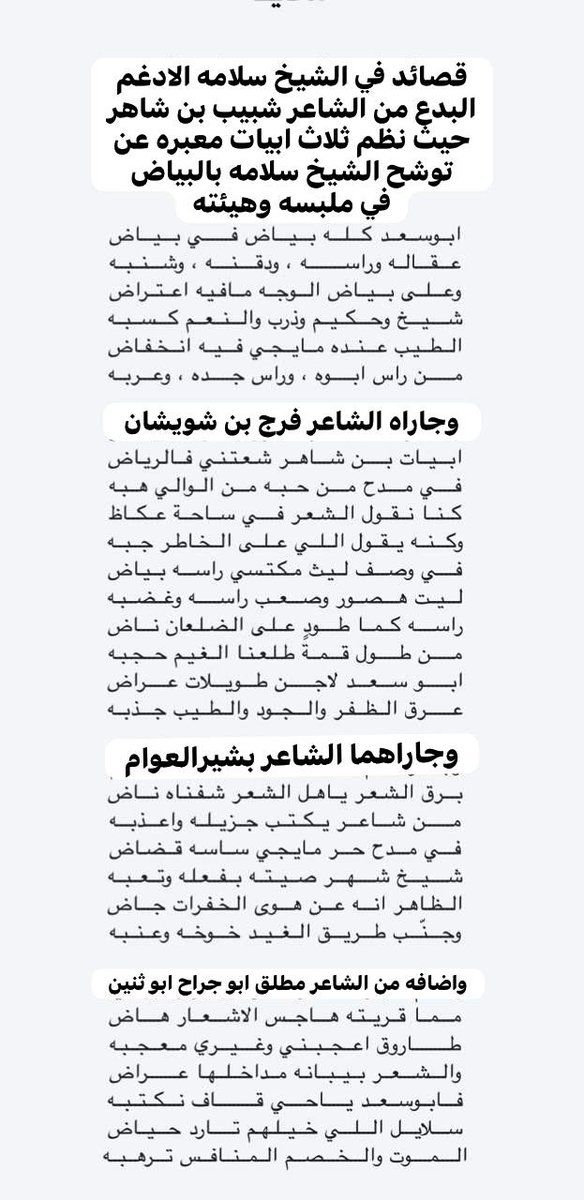 قصائد في الشيخ سلامه الادغم البدع من الشاعر شبيب بن شاهر حيث نظم ثلاث ابيات معبره عن توشح الشيخ سلامه بالبياض في ملبسه وهيئته

ابوسعد كله بياض في بياض
عقاله وراسه ، ودقنه ، وشنبه
وعلى بياض الوجه مافيه اعتراض
شيخ وحكيم وذرب والنعم كسبه
الطيب عنده مايجي فيه انخفاض
من راس ابوه ، وراس جده ، وعربه

وجاراه الشاعر فرج بن شويشان

ابيات بن شاهر شعتني فالرياض
في مدح من حبه من الوالي هبه
كنا نقول الشعر في ساحة عكاظ
وكنه يقول اللي على الخاطر جبه
في وصف ليث مكتسي راسه بياض
ليت هصور وصعب راسه وغضبه
راسه كما طودٍ على الضلعان ناض
من طول قمة طلعنا الغيم حجبه
ابو سعد لاجن طويلات عراض
عرق الظفر والجود والطيب جذبه

وجاراهما الشاعر بشيرالعوام

برق الشعر ياهل الشعر شفناه ناض
من شاعر يكتب جزيله واعذبه
في مدح حر مايجي ساسه قضاض
شيخ شهر صيته بفعله وتعبه
الظاهر انه عن هوى الخفرات جاض
وجنّب طريق الغيد خوخه وعنبه

واضافه من الشاعر مطلق ابو جراح ابو ثنين

مما قريته هاجس الاشعار هاض
طاروق اعجبني وغيري معجبه
والشعر بيبانه مداخلها عراض
فابوسعد ياحي قاف نكتبه
سلايل اللي خيلهم تارد حياض
الموت والخصم المنافس ترهبه